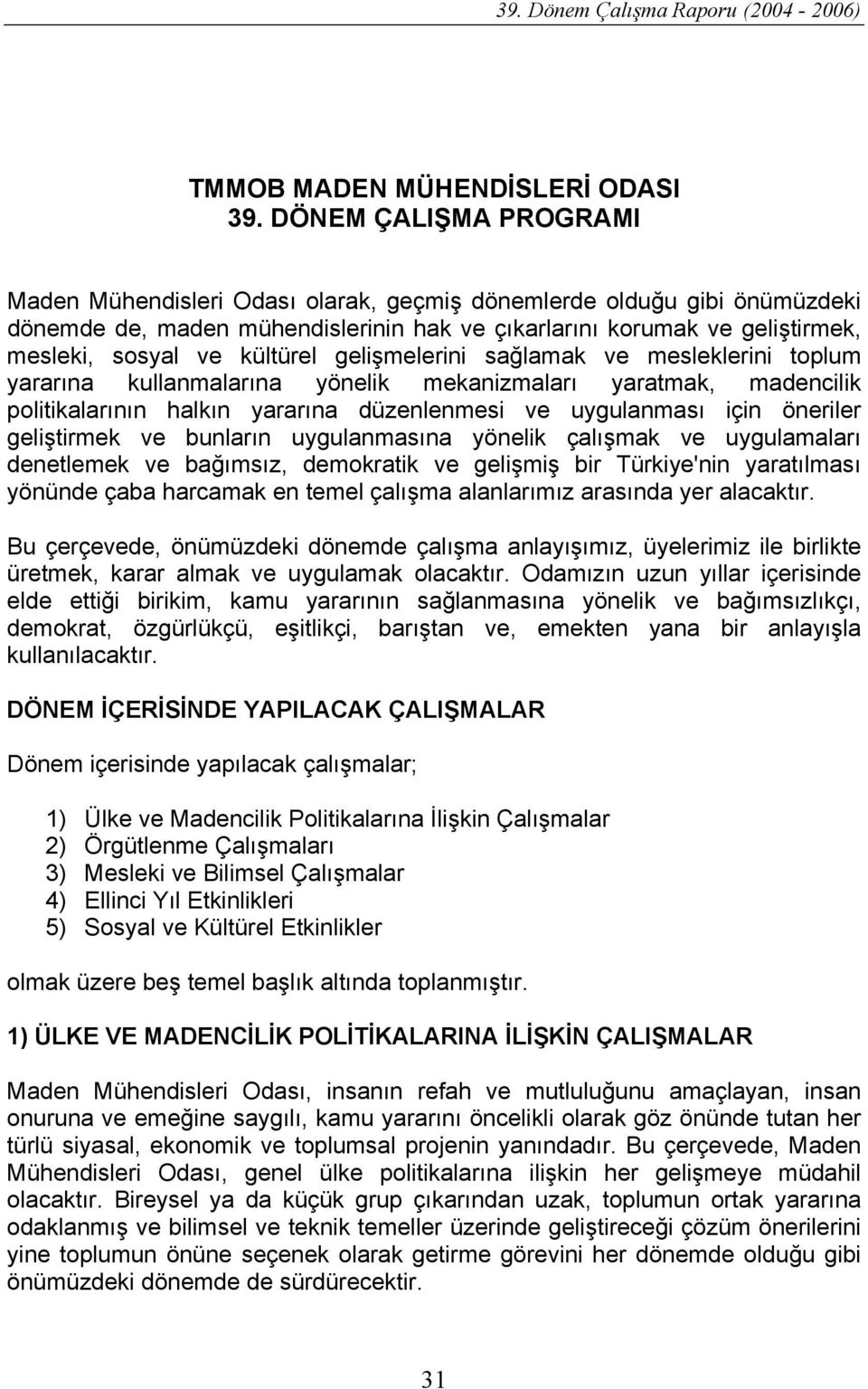 39. Dönem Çalışma Raporu (2004 - 2006)

TMMOB MADEN MÜHENDİSLERİ ODASI
39. DÖNEM ÇALIŞMA PROGRAMI

Maden Mühendisleri Odası olarak, geçmiş dönemlerde olduğu gibi önümüzdeki dönemde de, maden mühendislerinin hak ve çıkarlarını korumak ve geliştirmek, mesleki, sosyal ve kültürel gelişmelerini sağlamak ve mesleklerini toplum yararına kullanmalarına yönelik mekanizmaları yaratmak, madencilik politikalarının halkın yararına düzenlenmesi ve uygulanması için öneriler geliştirmek ve bunların uygulanmasına yönelik çalışmak ve uygulamaları denetlemek ve bağımsız, demokratik ve gelişmiş bir Türkiye'nin yaratılması yönünde çaba harcamak en temel çalışma alanlarımız arasında yer alacaktır.

Bu çerçevede, önümüzdeki dönemde çalışma anlayışımız, üyelerimiz ile birlikte üretmek, karar almak ve uygulamak olacaktır. Odamızın uzun yıllar içerisinde elde ettiği birikim, kamu yararının sağlanmasına yönelik ve bağımsızlıkçı, demokrat, özgürlükçü, eşitlikçi, barıştan ve, emekten yana bir anlayışla kullanılacaktır.

DÖNEM İÇERİSİNDE YAPILACAK ÇALIŞMALAR

Dönem içerisinde yapılacak çalışmalar;

1) Ülke ve Madencilik Politikalarına İlişkin Çalışmalar
2) Örgütlenme Çalışmaları
3) Mesleki ve Bilimsel Çalışmalar
4) Ellinci Yıl Etkinlikleri
5) Sosyal ve Kültürel Etkinlikler

olmak üzere beş temel başlık altında toplanmıştır.

1) ÜLKE VE MADENCİLİK POLİTİKALARINA İLİŞKİN ÇALIŞMALAR

Maden Mühendisleri Odası, insanın refah ve mutluluğunu amaçlayan, insan onuruna ve emeğine saygılı, kamu yararını öncelikli olarak göz önünde tutan her türlü siyasal, ekonomik ve toplumsal projenin yanındadır. Bu çerçevede, Maden Mühendisleri Odası, genel ülke politikalarına ilişkin her gelişmeye müdahil olacaktır. Bireysel ya da küçük grup çıkarından uzak, toplumun ortak yararına odaklanmış ve bilimsel ve teknik temeller üzerinde geliştireceği çözüm önerilerini yine toplumun önüne seçenek olarak getirme görevini her dönemde olduğu gibi önümüzdeki dönemde de sürdürecektir.

31